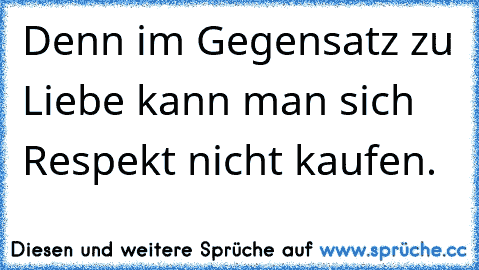 Denn im Gegensatz zu Liebe kann man sich Respekt nicht kaufen.

Diesen und weitere Sprüche auf www.sprüche.cc